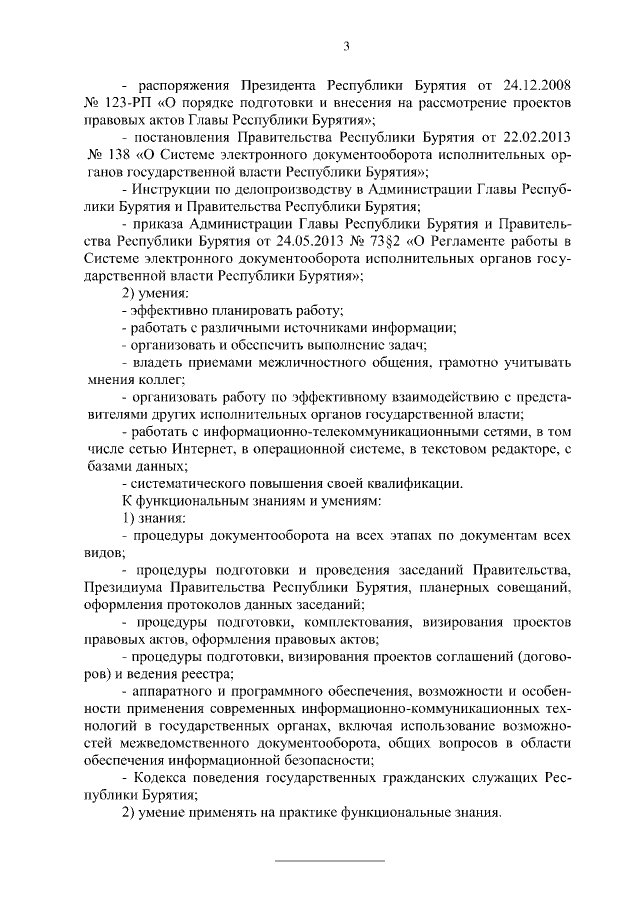 3

- распоряжения Президента Республики Бурятия от 24.12.2008 № 123-РП «О порядке подготовки и внесения на рассмотрение проектов правовых актов Главы Республики Бурятия»;

- постановления Правительства Республики Бурятия от 22.02.2013 № 138 «О Системе электронного документооборота исполнительных органов государственной власти Республики Бурятия»;

- Инструкции по делопроизводству в Администрации Главы Республики Бурятия и Правительства Республики Бурятия;

- приказа Администрации Главы Республики Бурятия и Правительства Республики Бурятия от 24.05.2013 № 73§2 «О Регламенте работы в Системе электронного документооборота исполнительных органов государственной власти Республики Бурятия»;

2) умения:

- эффективно планировать работу;

- работать с различными источниками информации;

- организовать и обеспечить выполнение задач;

- владеть приемами межличностного общения, грамотно учитывать мнения коллег;

- организовать работу по эффективному взаимодействию с представителями других исполнительных органов государственной власти;

- работать с информационно-телекоммуникационными сетями, в том числе сетью Интернет, в операционной системе, в текстовом редакторе, с базами данных;

- систематического повышения своей квалификации.

К функциональным знаниям и умениям:

1) знания:

- процедуры документооборота на всех этапах по документам всех видов;

- процедуры подготовки и проведения заседаний Правительства, Президиума Правительства Республики Бурятия, планерных совещаний, оформления протоколов данных заседаний;

- процедуры подготовки, комплектования, визирования проектов правовых актов, оформления правовых актов;

- процедуры подготовки, визирования проектов соглашений (договоров) и ведения реестра;

- аппаратного и программного обеспечения, возможности и особенности применения современных информационно-коммуникационных технологий в государственных органах, включая использование возможностей межведомственного документооборота, общих вопросов в области обеспечения информационной безопасности;

- Кодекса поведения государственных гражданских служащих Республики Бурятия;

2) умение применять на практике функциональные знания.